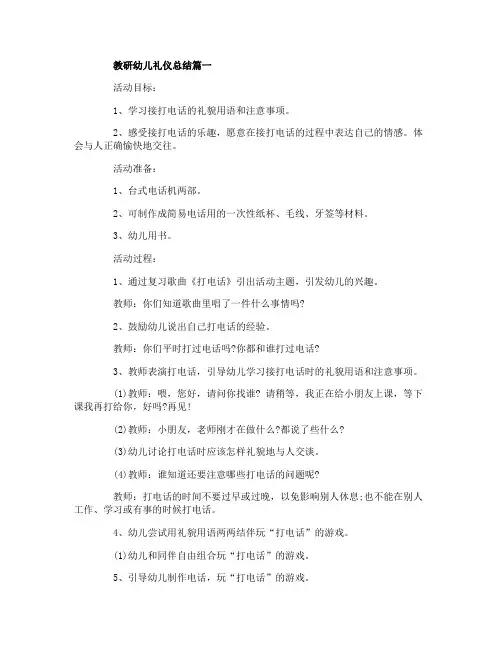 教研幼儿礼仪总结篇一

活动目标：

1、学习接打电话的礼貌用语和注意事项。

2、感受接打电话的乐趣，愿意在接打电话的过程中表达自己的情感。体会与人正确愉快地交往。

活动准备：

1、台式电话机两部。

2、可制作成简易电话用的一次性纸杯、毛线、牙签等材料。

3、幼儿用书。

活动过程：

1、通过复习歌曲《打电话》引出活动主题，引发幼儿的兴趣。

教师：你们知道歌曲里唱了一件什么事情吗?

2、鼓励幼儿说出自己打电话的经验。

教师：你们平时打过电话吗?你都和谁打过电话?

3、教师表演打电话，引导幼儿学习接打电话时的礼貌用语和注意事项。

(1)教师：喂，您好，请问你找谁? 请稍等，我正在给小朋友上课，等下课我再打给你，好吗?再见!

(2)教师：小朋友，老师刚才在做什么?都说了些什么?

(3)幼儿讨论打电话时应该怎样礼貌地与人交谈。

(4)教师：谁知道还要注意哪些打电话的问题呢?

教师：打电话的时间不要过早或过晚，以免影响别人休息;也不能在别人工作、学习或有事的时候打电话。

4、幼儿尝试用礼貌用语两两结伴玩“打电话”的游戏。

(1)幼儿和同伴自由组合玩“打电话”的游戏。

5、引导幼儿制作电话，玩“打电话”的游戏。